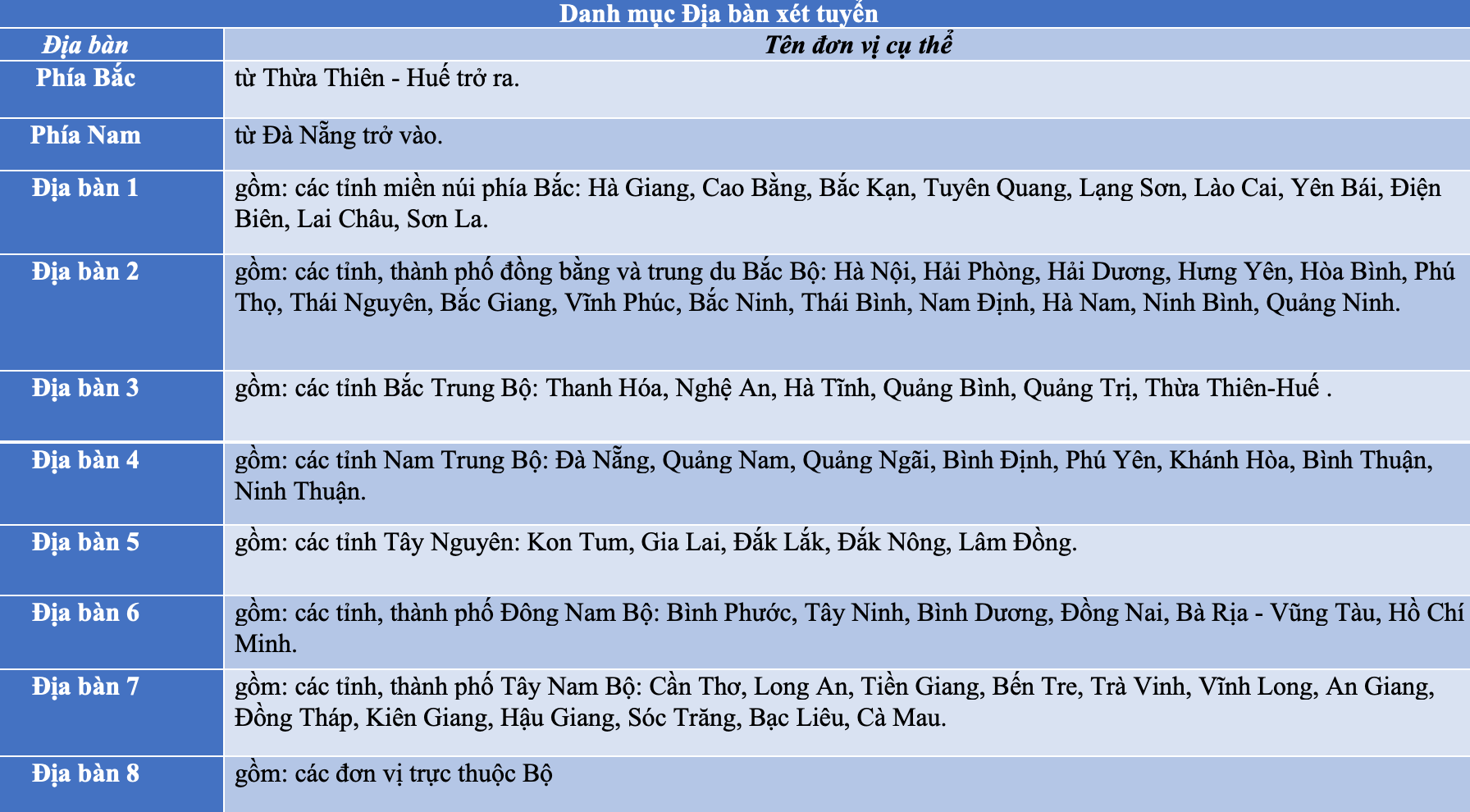 Danh mục Địa bàn xét tuyển

| Địa bàn | Tên đơn vị cụ thể |
|---|---|
| Phía Bắc | từ Thừa Thiên - Huế trở ra. |
| Phía Nam | từ Đà Nẵng trở vào. |
| Địa bàn 1 | gồm: các tỉnh miền núi phía Bắc: Hà Giang, Cao Bằng, Bắc Kạn, Tuyên Quang, Lạng Sơn, Lào Cai, Yên Bái, Điện Biên, Lai Châu, Sơn La. |
| Địa bàn 2 | gồm: các tỉnh, thành phố đồng bằng và trung du Bắc Bộ: Hà Nội, Hải Phòng, Hải Dương, Hưng Yên, Hòa Bình, Phú Thọ, Thái Nguyên, Bắc Giang, Vĩnh Phúc, Bắc Ninh, Thái Bình, Nam Định, Hà Nam, Ninh Bình, Quảng Ninh. |
| Địa bàn 3 | gồm: các tỉnh Bắc Trung Bộ: Thanh Hóa, Nghệ An, Hà Tĩnh, Quảng Bình, Quảng Trị, Thừa Thiên-Huế . |
| Địa bàn 4 | gồm: các tỉnh Nam Trung Bộ: Đà Nẵng, Quảng Nam, Quảng Ngãi, Bình Định, Phú Yên, Khánh Hòa, Bình Thuận, Ninh Thuận. |
| Địa bàn 5 | gồm: các tỉnh Tây Nguyên: Kon Tum, Gia Lai, Đắk Lắk, Đắk Nông, Lâm Đồng. |
| Địa bàn 6 | gồm: các tỉnh, thành phố Đông Nam Bộ: Bình Phước, Tây Ninh, Bình Dương, Đồng Nai, Bà Rịa - Vũng Tàu, Hồ Chí Minh. |
| Địa bàn 7 | gồm: các tỉnh, thành phố Tây Nam Bộ: Cần Thơ, Long An, Tiền Giang, Bến Tre, Trà Vinh, Vĩnh Long, An Giang, Đồng Tháp, Kiên Giang, Hậu Giang, Sóc Trăng, Bạc Liêu, Cà Mau. |
| Địa bàn 8 | gồm: các đơn vị trực thuộc Bộ |